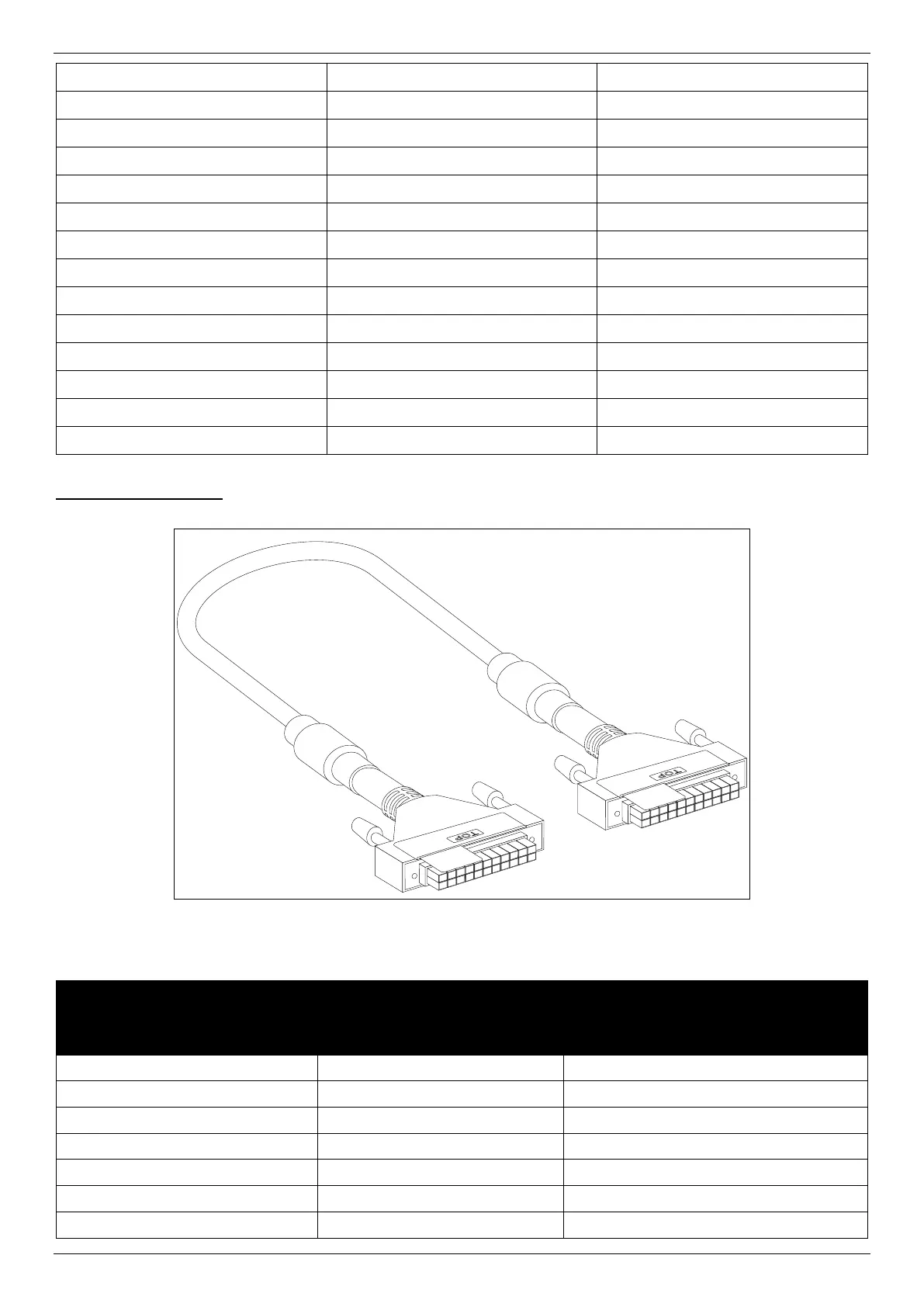 TOP

TOP